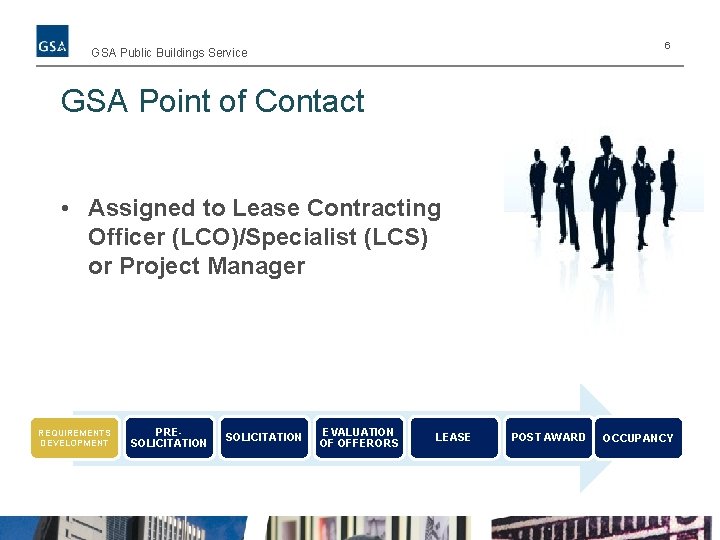 GSA

GSA Public Buildings Service

6

GSA Point of Contact

• Assigned to Lease Contracting Officer (LCO)/Specialist (LCS) or Project Manager

REQUIREMENTS DEVELOPMENT

PRE-SOLICITATION

SOLICITATION

EVALUATION OF OFFERORS

LEASE

POST AWARD

OCCUPANCY